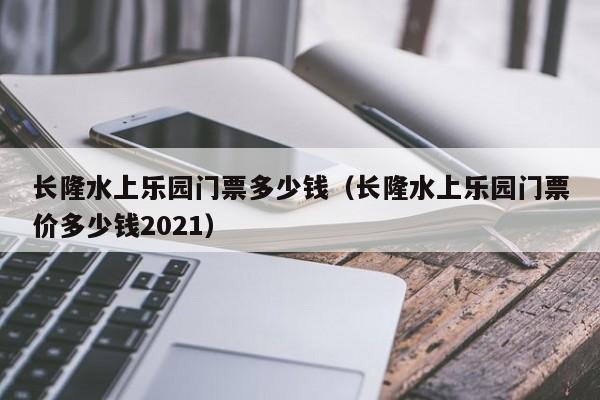 长隆水上乐园门票多少钱（长隆水上乐园门票价多少钱2021）